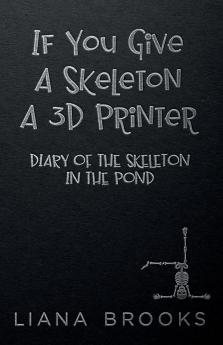 If You Give A Skeleton A 3D Printer

DIARY OF THE SKELETON IN THE POND

LIANA BROOKS